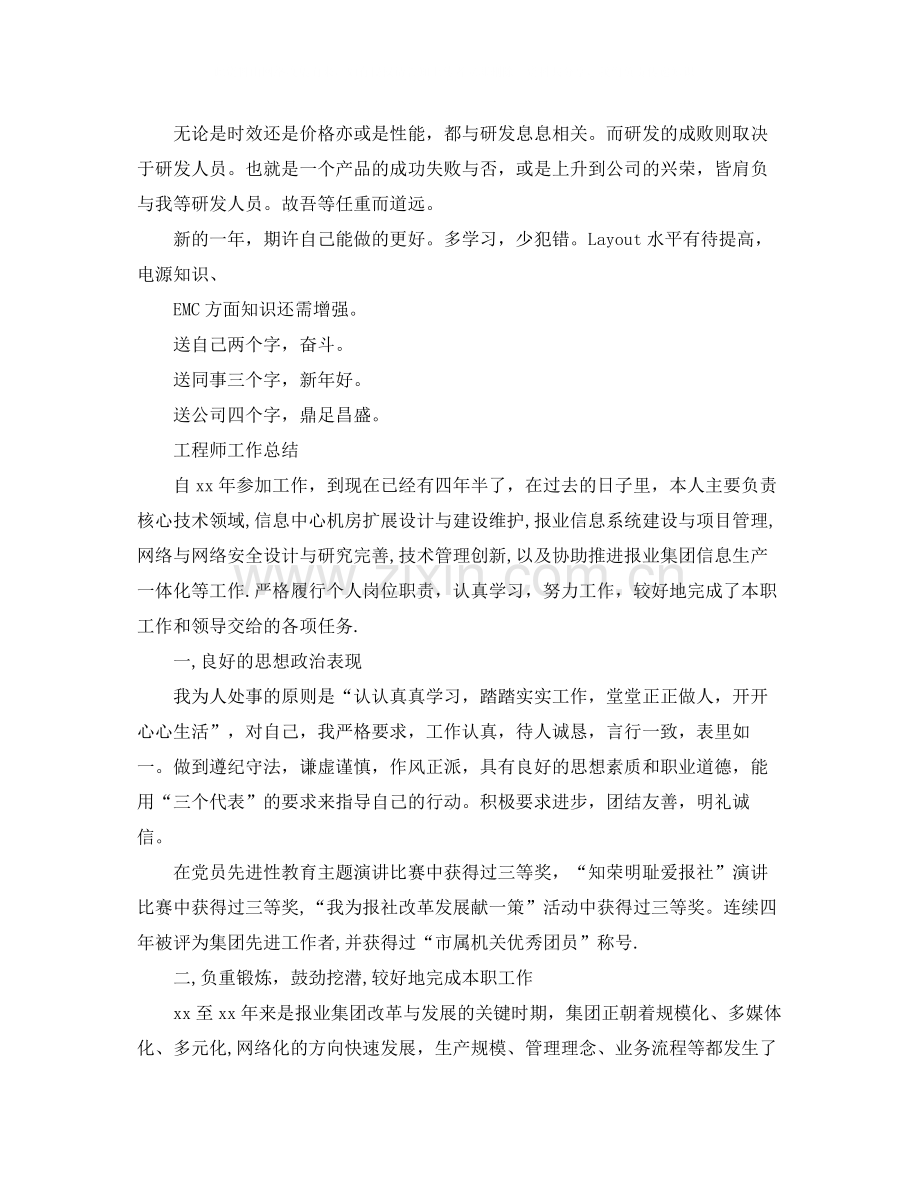 无论是时效还是价格亦或是性能，都与研发息息相关。而研发的成败则取决于研发人员。也就是一个产品的成功失败与否，或是上升到公司的兴荣，皆肩负与我等研发人员。故吾等任重而道远。

新的一年，期许自己能做的更好。多学习，少犯错。Layout水平有待提高，电源知识、

EMC方面知识还需增强。

送自己两个字，奋斗。

送同事三个字，新年好。

送公司四个字，鼎足昌盛。

工程师工作总结

自xx年参加工作，到现在已经有四年半了，在过去的日子里，本人主要负责核心技术领域,信息中心机房扩展设计与建设维护,报业信息系统建设与项目管理,网络与网络安全设计与研究完善,技术管理创新,以及协助推进报业集团信息生产一体化等工作.严格履行个人岗位职责，认真学习，努力工作，较好地完成了本职工作和领导交给的各项任务.

一,良好的思想政治表现

我为人处事的原则是“认认真真学习，踏踏实实工作，堂堂正正做人，开开心心生活”，对自己，我严格要求，工作认真，待人诚恳，言行一致，表里如一。做到遵纪守法，谦虚谨慎，作风正派，具有良好的思想素质和职业道德，能用“三个代表”的要求来指导自己的行动。积极要求进步，团结友善，明礼诚信。

在党员先进性教育主题演讲比赛中获得过三等奖，“知荣明耻爱报社”演讲比赛中获得过三等奖,“我为报社改革发展献一策”活动中获得过三等奖。连续四年被评为集团先进工作者,并获得过“市属机关优秀团员”称号.

二,负重锻炼，鼓劲挖潜,较好地完成本职工作

xx至xx年来是报业集团改革与发展的关键时期，集团正朝着规模化、多媒体化、多元化,网络化的方向快速发展，生产规模、管理理念、业务流程等都发生了

www.zixin.com.cn